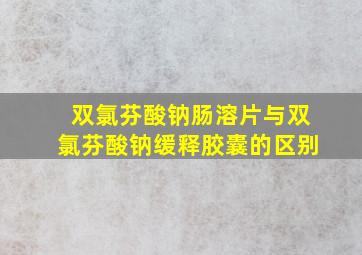 双氯芬酸钠肠溶片与双氯芬酸钠缓释胶囊的区别